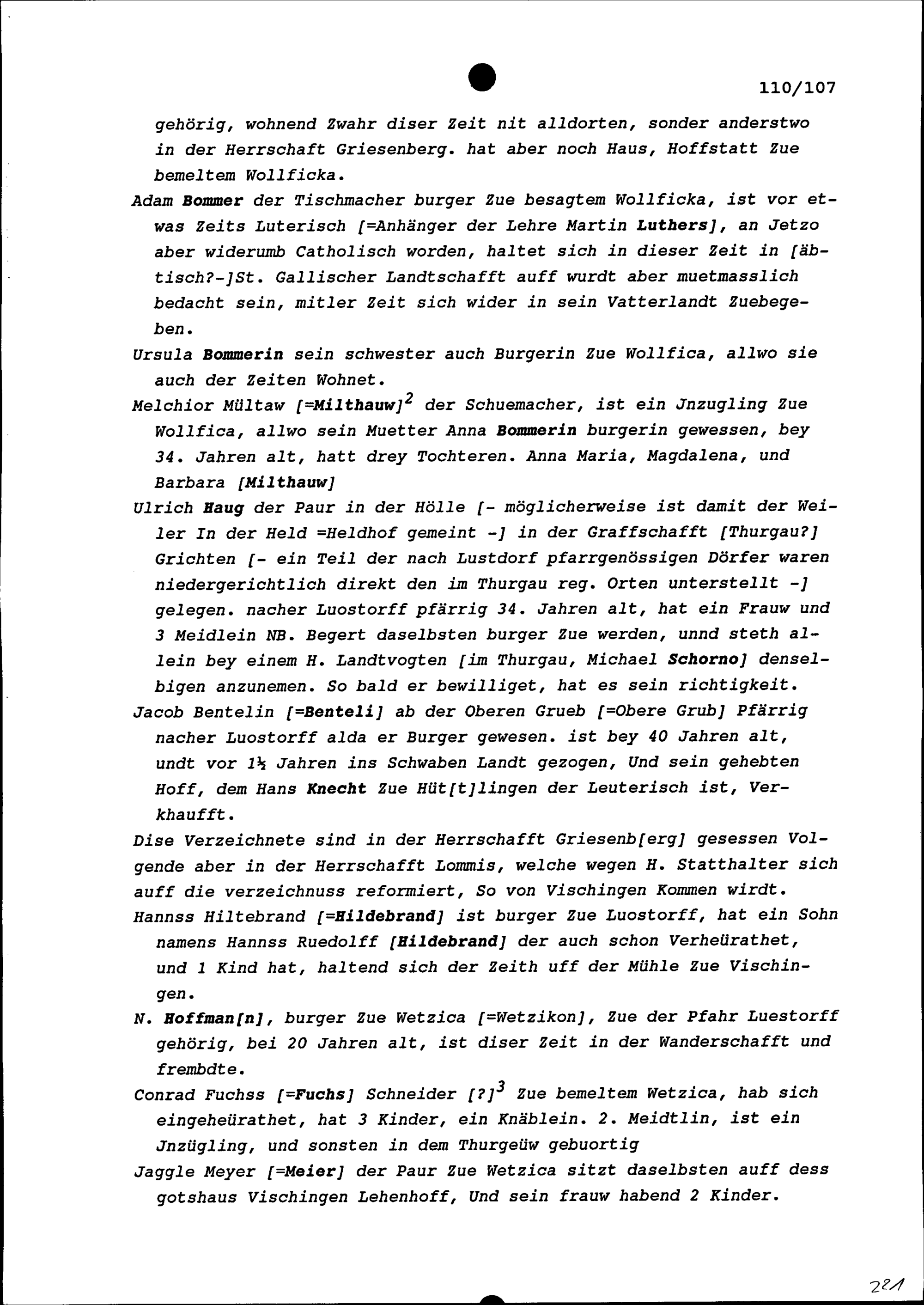 110/107

gehörig, wohnend Zwahr diser Zeit nit alldorten, sonder anderstwo in der Herrschaft Griesenberg. hat aber noch Haus, Hoffstatt Zue bemeltem Wollficka.

Adam Bommer der Tischmacher burger Zue besagtem Wollficka, ist vor etwas Zeits Luterisch [=Anhänger der Lehre Martin Luthers], an Jetzo aber widerumb Catholisch worden, haltet sich in dieser Zeit in [äbtisch?-]St. Gallischer Landtschafft auff wurdt aber muetmasslich bedacht sein, mitler Zeit sich wider in sein Vatterlandt Zuebegeben.

Ursula Bommerin sein schwester auch Burgerin Zue Wollfica, allwo sie auch der Zeiten Wohnet.

Melchior Mültaw [=Milthauw]$^2$ der Schuemacher, ist ein Jnzugling Zue Wollfica, allwo sein Muetter Anna Bommerin burgerin gewessen, bey 34. Jahren alt, hatt drey Tochteren. Anna Maria, Magdalena, und Barbara [Milthauw]

Ulrich Haug der Paur in der Hölle [- möglicherweise ist damit der Weiler In der Held =Heldhof gemeint -] in der Graffschafft [Thurgau?] Grichten [- ein Teil der nach Lustdorf pfarrgenössigen Dörfer waren niedergerichtlich direkt den im Thurgau reg. Orten unterstellt -] gelegen. nacher Luostorff pfärrig 34. Jahren alt, hat ein Frauw und 3 Meidlein NB. Begert daselbsten burger Zue werden, unnd steth allein bey einem H. Landtvogten [im Thurgau, Michael Schorno] denselbigen anzunemen. So bald er bewilliget, hat es sein richtigkeit.

Jacob Bentelin [=Benteli] ab der Oberen Grueb [=Obere Grub] Pfärrig nacher Luostorff alda er Burger gewesen. ist bey 40 Jahren alt, undt vor 1½ Jahren ins Schwaben Landt gezogen, Und sein gehebten Hoff, dem Hans Knecht Zue Hüt[t]lingen der Leuterisch ist, Verkhaufft.

Dise Verzeichnete sind in der Herrschafft Griesenb[erg] gesessen Volgende aber in der Herrschafft Lommis, welche wegen H. Statthalter sich auff die verzeichnuss reformiert, So von Vischingen Kommen wirdt.

Hannss Hiltebrand [=Hildebrand] ist burger Zue Luostorff, hat ein Sohn namens Hannss Ruedolff [Hildebrand] der auch schon Verheürathet, und 1 Kind hat, haltend sich der Zeith uff der Mühle Zue Vischingen.

N. Hoffman[n], burger Zue Wetzica [=Wetzikon], Zue der Pfahr Luestorff gehörig, bei 20 Jahren alt, ist diser Zeit in der Wanderschafft und frembdte.

Conrad Fuchss [=Fuchs] Schneider [?]$^3$ Zue bemeltem Wetzica, hab sich eingeheürathet, hat 3 Kinder, ein Knäblein. 2. Meidtlin, ist ein Jnzügling, und sonsten in dem Thurgeüw gebuortig

Jaggle Meyer [=Meier] der Paur Zue Wetzica sitzt daselbsten auff dess gotshaus Vischingen Lehenhoff, Und sein frauw habend 2 Kinder.

221